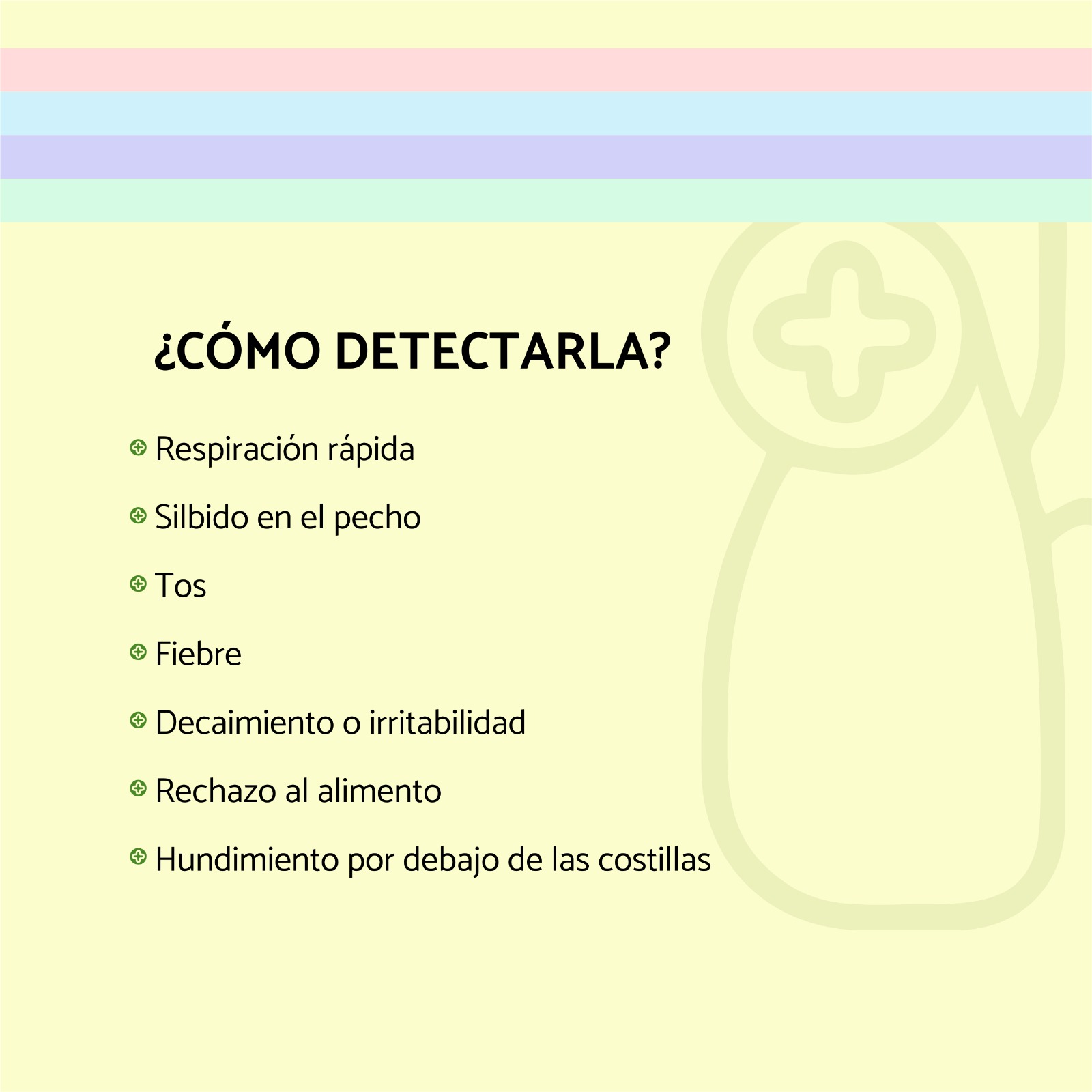 ¿CÓMO DETECTARLA?

Respiración rápida

Silbido en el pecho

Tos

Fiebre

Decaimiento o irritabilidad

Rechazo al alimento

Hundimiento por debajo de las costillas